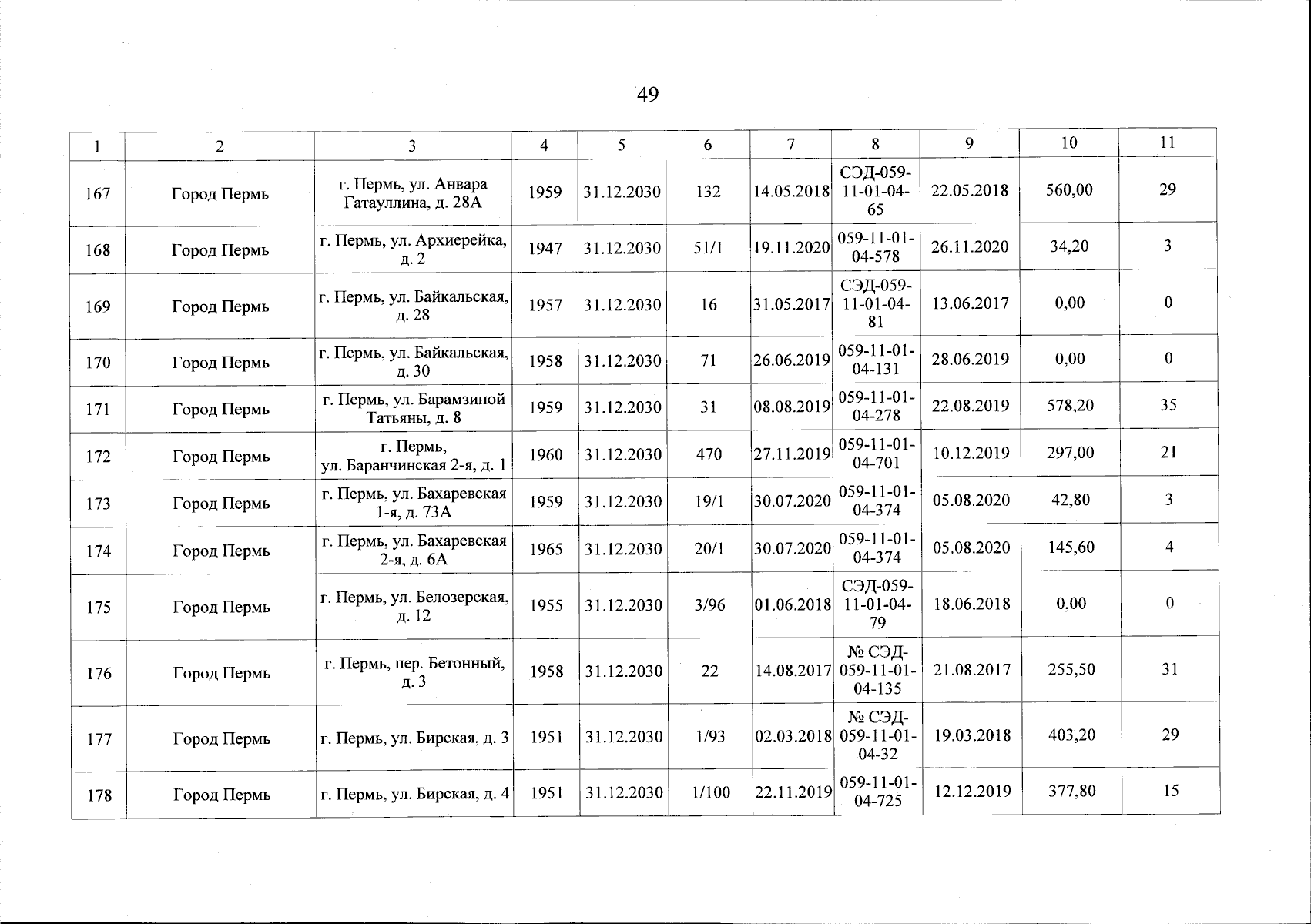 49

| 1 | 2 | 3 | 4 | 5 | 6 | 7 | 8 | 9 | 10 | 11 |
|---|---|---|---|---|---|---|---|---|---|---|
| 167 | Город Пермь | г. Пермь, ул. Анвара Гатауллина, д. 28А | 1959 | 31.12.2030 | 132 | 14.05.2018 | СЭД-059-11-01-04-65 | 22.05.2018 | 560,00 | 29 |
| 168 | Город Пермь | г. Пермь, ул. Архиерейка, д. 2 | 1947 | 31.12.2030 | 51/1 | 19.11.2020 | 059-11-01-04-578 | 26.11.2020 | 34,20 | 3 |
| 169 | Город Пермь | г. Пермь, ул. Байкальская, д. 28 | 1957 | 31.12.2030 | 16 | 31.05.2017 | СЭД-059-11-01-04-81 | 13.06.2017 | 0,00 | 0 |
| 170 | Город Пермь | г. Пермь, ул. Байкальская, д. 30 | 1958 | 31.12.2030 | 71 | 26.06.2019 | 059-11-01-04-131 | 28.06.2019 | 0,00 | 0 |
| 171 | Город Пермь | г. Пермь, ул. Барамзиной Татьяны, д. 8 | 1959 | 31.12.2030 | 31 | 08.08.2019 | 059-11-01-04-278 | 22.08.2019 | 578,20 | 35 |
| 172 | Город Пермь | г. Пермь, ул. Баранчинская 2-я, д. 1 | 1960 | 31.12.2030 | 470 | 27.11.2019 | 059-11-01-04-701 | 10.12.2019 | 297,00 | 21 |
| 173 | Город Пермь | г. Пермь, ул. Бахаревская 1-я, д. 73А | 1959 | 31.12.2030 | 19/1 | 30.07.2020 | 059-11-01-04-374 | 05.08.2020 | 42,80 | 3 |
| 174 | Город Пермь | г. Пермь, ул. Бахаревская 2-я, д. 6А | 1965 | 31.12.2030 | 20/1 | 30.07.2020 | 059-11-01-04-374 | 05.08.2020 | 145,60 | 4 |
| 175 | Город Пермь | г. Пермь, ул. Белозерская, д. 12 | 1955 | 31.12.2030 | 3/96 | 01.06.2018 | СЭД-059-11-01-04-79 | 18.06.2018 | 0,00 | 0 |
| 176 | Город Пермь | г. Пермь, пер. Бетонный, д. 3 | 1958 | 31.12.2030 | 22 | 14.08.2017 | № СЭД-059-11-01-04-135 | 21.08.2017 | 255,50 | 31 |
| 177 | Город Пермь | г. Пермь, ул. Бирская, д. 3 | 1951 | 31.12.2030 | 1/93 | 02.03.2018 | № СЭД-059-11-01-04-32 | 19.03.2018 | 403,20 | 29 |
| 178 | Город Пермь | г. Пермь, ул. Бирская, д. 4 | 1951 | 31.12.2030 | 1/100 | 22.11.2019 | 059-11-01-04-725 | 12.12.2019 | 377,80 | 15 |